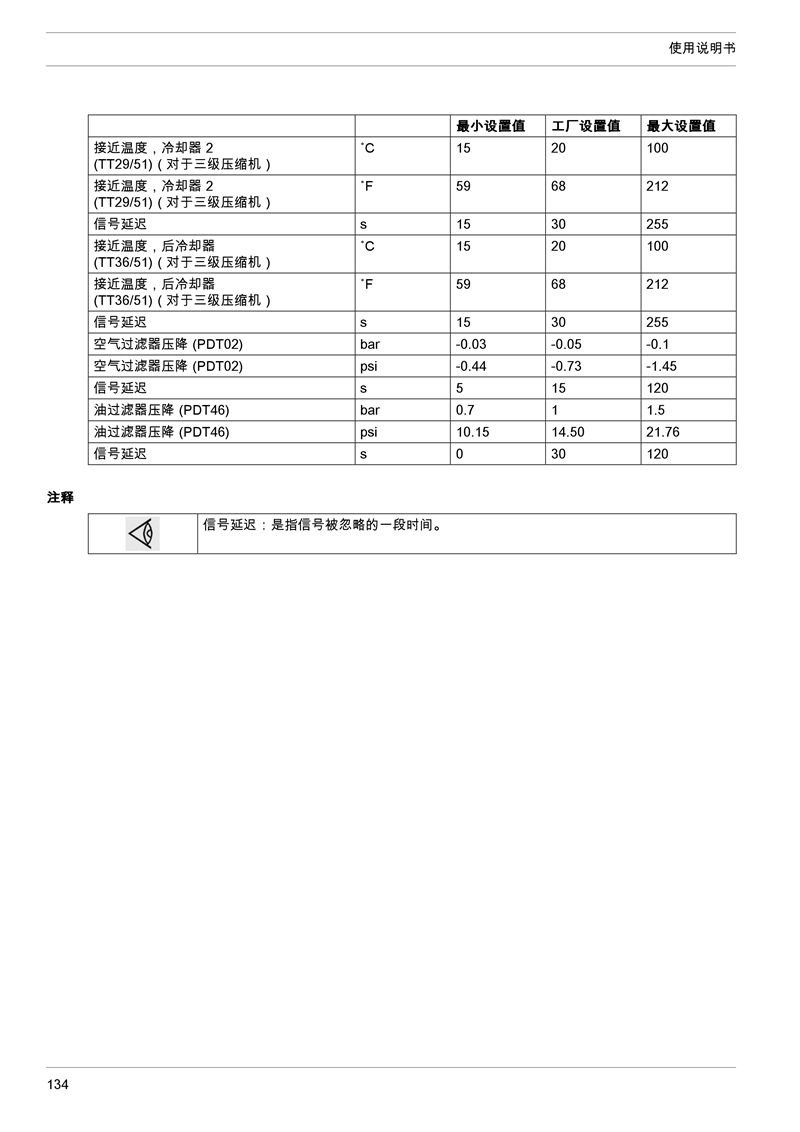 使用说明书

| | | 最小设置值 | 工厂设置值 | 最大设置值 |
|---|---|---|---|---|
| 接近温度，冷却器 2 (TT29/51)（对于三级压缩机） | ˚C | 15 | 20 | 100 |
| 接近温度，冷却器 2 (TT29/51)（对于三级压缩机） | ˚F | 59 | 68 | 212 |
| 信号延迟 | s | 15 | 30 | 255 |
| 接近温度，后冷却器 (TT36/51)（对于三级压缩机） | ˚C | 15 | 20 | 100 |
| 接近温度，后冷却器 (TT36/51)（对于三级压缩机） | ˚F | 59 | 68 | 212 |
| 信号延迟 | s | 15 | 30 | 255 |
| 空气过滤器压降 (PDT02) | bar | -0.03 | -0.05 | -0.1 |
| 空气过滤器压降 (PDT02) | psi | -0.44 | -0.73 | -1.45 |
| 信号延迟 | s | 5 | 15 | 120 |
| 油过滤器压降 (PDT46) | bar | 0.7 | 1 | 1.5 |
| 油过滤器压降 (PDT46) | psi | 10.15 | 14.50 | 21.76 |
| 信号延迟 | s | 0 | 30 | 120 |

注释

信号延迟：是指信号被忽略的一段时间。

134